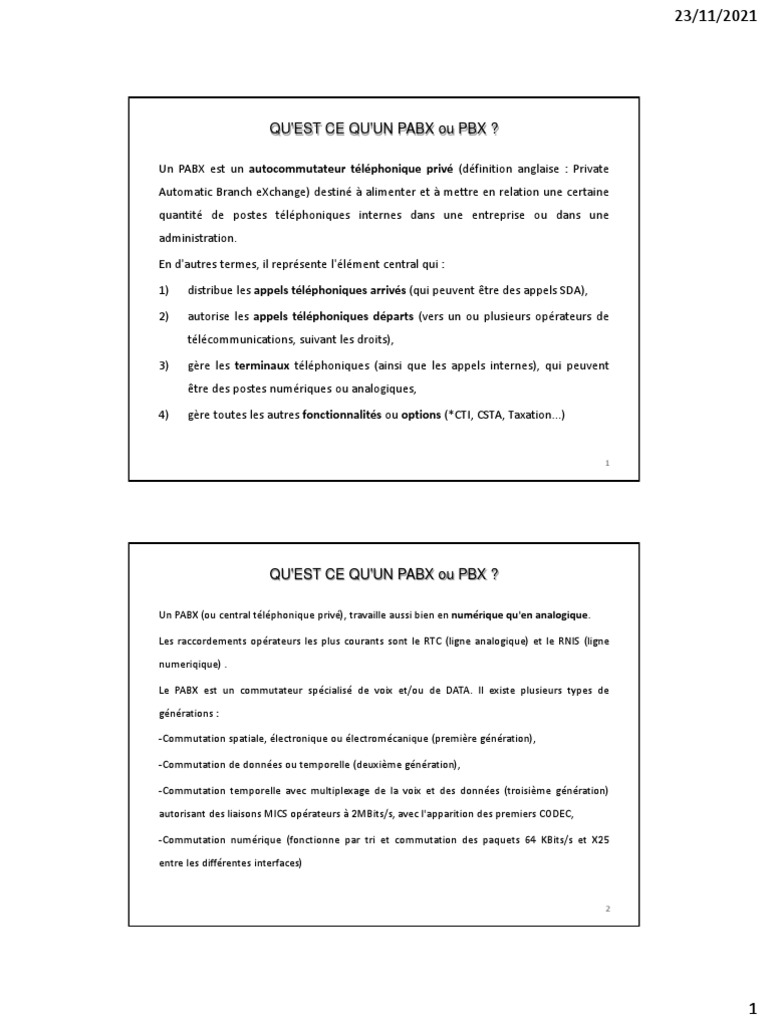 23/11/2021

QU'EST CE QU'UN PABX ou PBX ?

Un PABX est un autocommutateur téléphonique privé (définition anglaise : Private Automatic Branch eXchange) destiné à alimenter et à mettre en relation une certaine quantité de postes téléphoniques internes dans une entreprise ou dans une administration.

En d'autres termes, il représente l'élément central qui :

1) distribue les appels téléphoniques arrivés (qui peuvent être des appels SDA),

2) autorise les appels téléphoniques départs (vers un ou plusieurs opérateurs de télécommunications, suivant les droits),

3) gère les terminaux téléphoniques (ainsi que les appels internes), qui peuvent être des postes numériques ou analogiques,

4) gère toutes les autres fonctionnalités ou options (*CTI, CSTA, Taxation...)

1

QU'EST CE QU'UN PABX ou PBX ?

Un PABX (ou central téléphonique privé), travaille aussi bien en numérique qu'en analogique.

Les raccordements opérateurs les plus courants sont le RTC (ligne analogique) et le RNIS (ligne numeriqique) .

Le PABX est un commutateur spécialisé de voix et/ou de DATA. Il existe plusieurs types de générations :

-Commutation spatiale, électronique ou électromécanique (première génération),

-Commutation de données ou temporelle (deuxième génération),

-Commutation temporelle avec multiplexage de la voix et des données (troisième génération) autorisant des liaisons MICS opérateurs à 2MBits/s, avec l'apparition des premiers CODEC,

-Commutation numérique (fonctionne par tri et commutation des paquets 64 KBits/s et X25 entre les différentes interfaces)

2

1